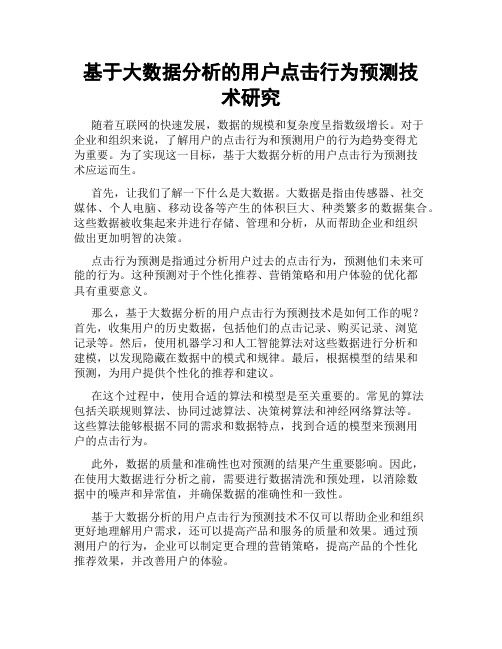 基于大数据分析的用户点击行为预测技术研究

随着互联网的快速发展，数据的规模和复杂度呈指数级增长。对于企业和组织来说，了解用户的点击行为和预测用户的行为趋势变得尤为重要。为了实现这一目标，基于大数据分析的用户点击行为预测技术应运而生。

首先，让我们了解一下什么是大数据。大数据是指由传感器、社交媒体、个人电脑、移动设备等产生的体积巨大、种类繁多的数据集合。这些数据被收集起来并进行存储、管理和分析，从而帮助企业和组织做出更加明智的决策。

点击行为预测是指通过分析用户过去的点击行为，预测他们未来可能的行为。这种预测对于个性化推荐、营销策略和用户体验的优化都具有重要意义。

那么，基于大数据分析的用户点击行为预测技术是如何工作的呢？首先，收集用户的历史数据，包括他们的点击记录、购买记录、浏览记录等。然后，使用机器学习和人工智能算法对这些数据进行分析和建模，以发现隐藏在数据中的模式和规律。最后，根据模型的结果和预测，为用户提供个性化的推荐和建议。

在这个过程中，使用合适的算法和模型是至关重要的。常见的算法包括关联规则算法、协同过滤算法、决策树算法和神经网络算法等。这些算法能够根据不同的需求和数据特点，找到合适的模型来预测用户的点击行为。

此外，数据的质量和准确性也对预测的结果产生重要影响。因此，在使用大数据进行分析之前，需要进行数据清洗和预处理，以消除数据中的噪声和异常值，并确保数据的准确性和一致性。

基于大数据分析的用户点击行为预测技术不仅可以帮助企业和组织更好地理解用户需求，还可以提高产品和服务的质量和效果。通过预测用户的行为，企业可以制定更合理的营销策略，提高产品的个性化推荐效果，并改善用户的体验。